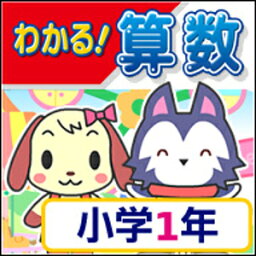 わかる! 算数

小学1年